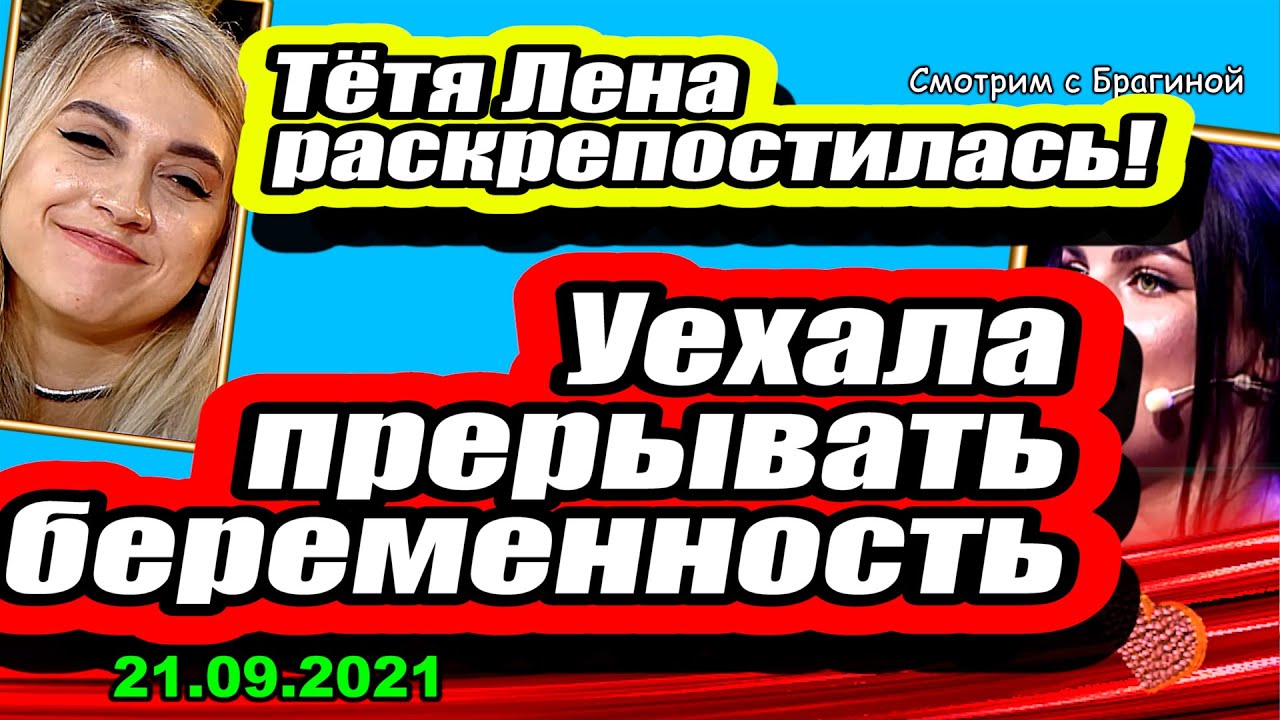 Тётя Лена раскрепостилась!

Смотрим с Брагиной

Уехала прерывать беременность

21.09.2021